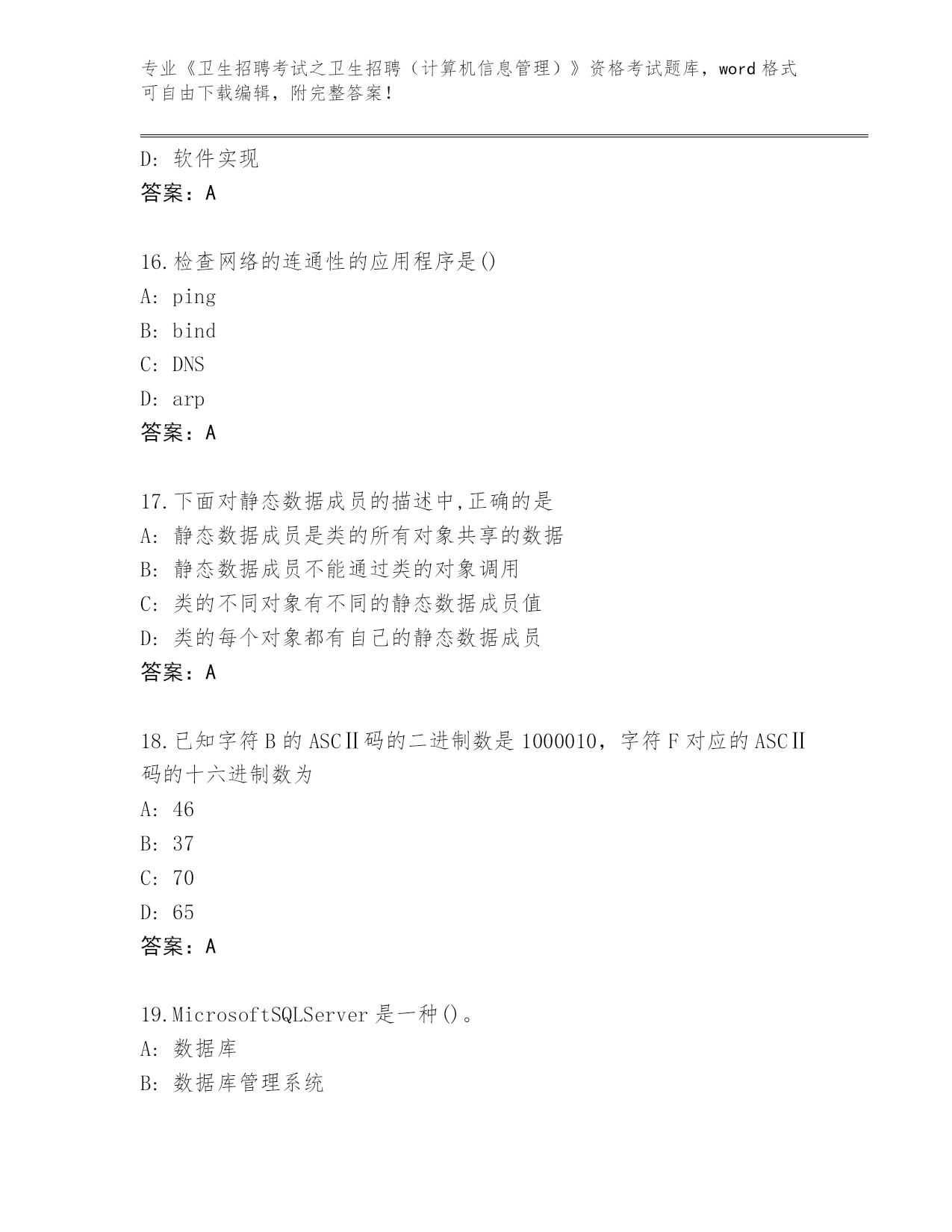 专业《卫生招聘考试之卫生招聘（计算机信息管理）》资格考试题库，word 格式可自由下载编辑，附完整答案！

D: 软件实现
答案：A

16.检查网络的连通性的应用程序是()
A: ping
B: bind
C: DNS
D: arp
答案：A

17.下面对静态数据成员的描述中,正确的是
A: 静态数据成员是类的所有对象共享的数据
B: 静态数据成员不能通过类的对象调用
C: 类的不同对象有不同的静态数据成员值
D: 类的每个对象都有自己的静态数据成员
答案：A

18.已知字符 B 的 ASCⅡ码的二进制数是 1000010，字符 F 对应的 ASCⅡ码的十六进制数为
A: 46
B: 37
C: 70
D: 65
答案：A

19.MicrosoftSQLServer 是一种()。
A: 数据库
B: 数据库管理系统